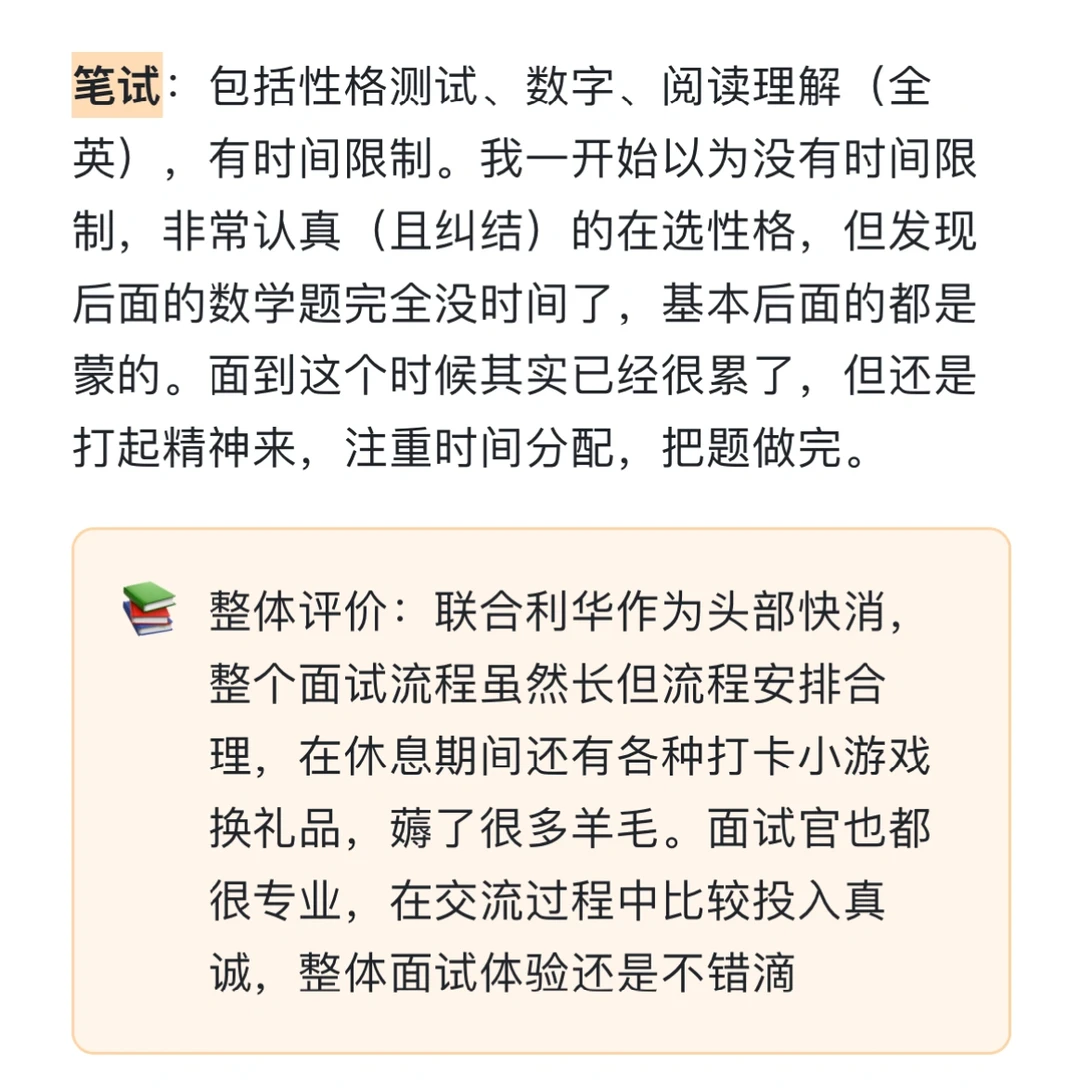 笔试：包括性格测试、数字、阅读理解（全英），有时间限制。我一开始以为没有时间限制，非常认真（且纠结）的在选性格，但发现后面的数学题完全没时间了，基本后面的都是蒙的。面到这个时候其实已经很累了，但还是打起精神来，注重时间分配，把题做完。

整体评价：联合利华作为头部快消，整个面试流程虽然长但流程安排合理，在休息期间还有各种打卡小游戏换礼品，薅了很多羊毛。面试官也都很专业，在交流过程中比较投入真诚，整体面试体验还是不错滴